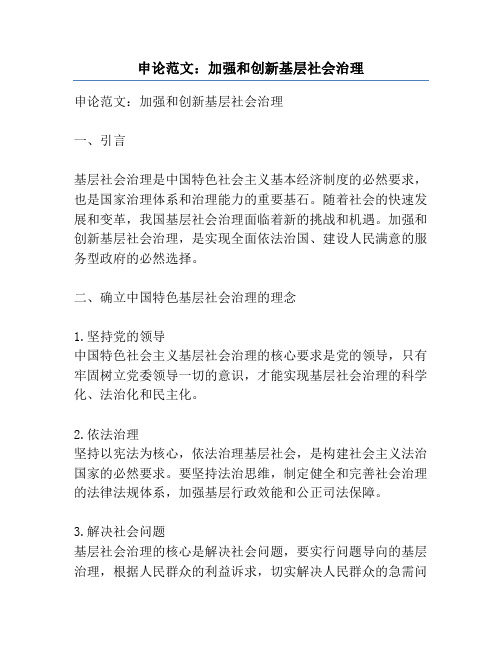 申论范文：加强和创新基层社会治理

申论范文：加强和创新基层社会治理

一、引言

基层社会治理是中国特色社会主义基本经济制度的必然要求，也是国家治理体系和治理能力的重要基石。随着社会的快速发展和变革，我国基层社会治理面临着新的挑战和机遇。加强和创新基层社会治理，是实现全面依法治国、建设人民满意的服务型政府的必然选择。

二、确立中国特色基层社会治理的理念

1. 坚持党的领导
中国特色社会主义基层社会治理的核心要求是党的领导，只有牢固树立党委领导一切的意识，才能实现基层社会治理的科学化、法治化和民主化。

2. 依法治理
坚持以宪法为核心，依法治理基层社会，是构建社会主义法治国家的必然要求。要坚持法治思维，制定健全和完善社会治理的法律法规体系，加强基层行政效能和公正司法保障。

3. 解决社会问题
基层社会治理的核心是解决社会问题，要实行问题导向的基层治理，根据人民群众的利益诉求，切实解决人民群众的急需问